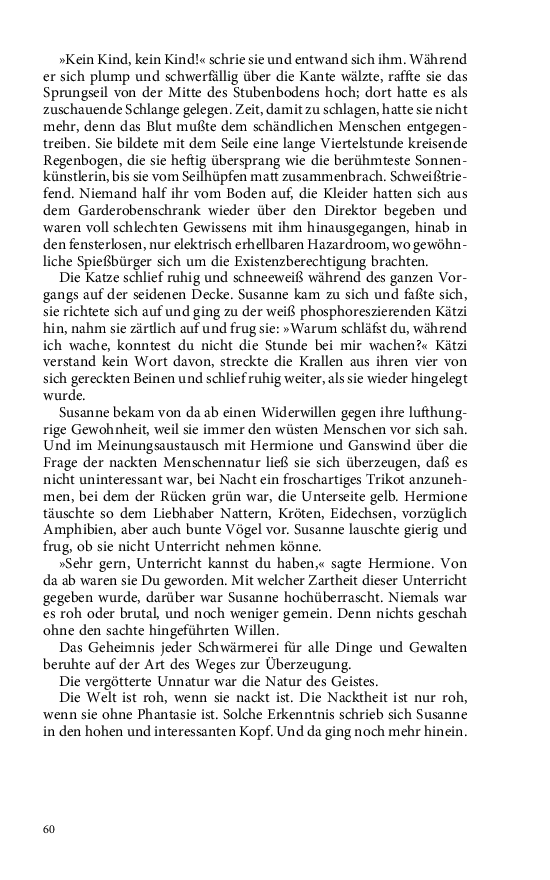 »Kein Kind, kein Kind!« schrie sie und entwand sich ihm. Während er sich plump und schwerfällig über die Kante wälzte, raffte sie das Sprungseil von der Mitte des Stubenbodens hoch; dort hatte es als zuschauende Schlange gelegen. Zeit, damit zu schlagen, hatte sie nicht mehr, denn das Blut mußte dem schändlichen Menschen entgegentreiben. Sie bildete mit dem Seile eine lange Viertelstunde kreisende Regenbogen, die sie heftig übersprang wie die berühmteste Sonnenkünstlerin, bis sie vom Seilhüpfen matt zusammenbrach. Schweißtriefend. Niemand half ihr vom Boden auf, die Kleider hatten sich aus dem Garderobenschrank wieder über den Direktor begeben und waren voll schlechten Gewissens mit ihm hinausgegangen, hinab in den fensterlosen, nur elektrisch erhellbaren Hazardroom, wo gewöhnliche Spießbürger sich um die Existenzberechtigung brachten.

Die Katze schlief ruhig und schneeweiß während des ganzen Vorgangs auf der seidenen Decke. Susanne kam zu sich und faßte sich, sie richtete sich auf und ging zu der weiß phosphoreszierenden Kätzi hin, nahm sie zärtlich auf und frug sie: »Warum schläfst du, während ich wache, konntest du nicht die Stunde bei mir wachen?« Kätzi verstand kein Wort davon, streckte die Krallen aus ihren vier von sich gereckten Beinen und schlief ruhig weiter, als sie wieder hingelegt wurde.

Susanne bekam von da ab einen Widerwillen gegen ihre lufthungrige Gewohnheit, weil sie immer den wüsten Menschen vor sich sah. Und im Meinungsaustausch mit Hermione und Ganswind über die Frage der nackten Menschennatur ließ sie sich überzeugen, daß es nicht uninteressant war, bei Nacht ein froschartiges Trikot anzunehmen, bei dem der Rücken grün war, die Unterseite gelb. Hermione täuschte so dem Liebhaber Nattern, Kröten, Eidechsen, vorzüglich Amphibien, aber auch bunte Vögel vor. Susanne lauschte gierig und frug, ob sie nicht Unterricht nehmen könne.

»Sehr gern, Unterricht kannst du haben,« sagte Hermione. Von da ab waren sie Du geworden. Mit welcher Zartheit dieser Unterricht gegeben wurde, darüber war Susanne hochüberrascht. Niemals war es roh oder brutal, und noch weniger gemein. Denn nichts geschah ohne den sachte hingeführten Willen.

Das Geheimnis jeder Schwärmerei für alle Dinge und Gewalten beruhte auf der Art des Weges zur Überzeugung.

Die vergötterte Unnatur war die Natur des Geistes.

Die Welt ist roh, wenn sie nackt ist. Die Nacktheit ist nur roh, wenn sie ohne Phantasie ist. Solche Erkenntnis schrieb sich Susanne in den hohen und interessanten Kopf. Und da ging noch mehr hinein.

60